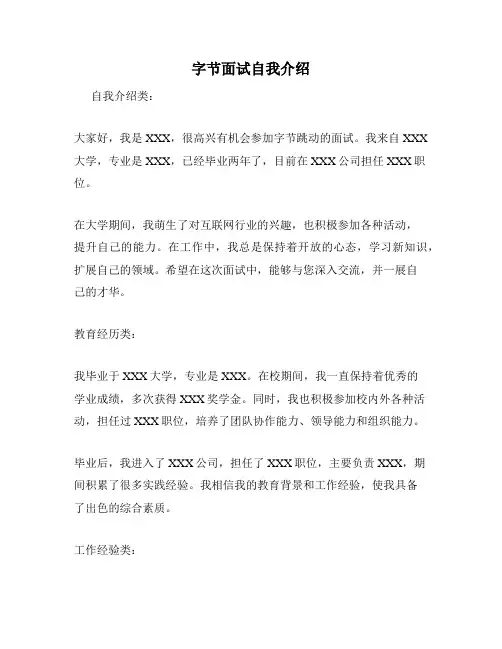 字节面试自我介绍

自我介绍类：

大家好，我是 XXX，很高兴有机会参加字节跳动的面试。我来自 XXX 大学，专业是 XXX，已经毕业两年了，目前在 XXX 公司担任 XXX 职位。

在大学期间，我萌生了对互联网行业的兴趣，也积极参加各种活动，提升自己的能力。在工作中，我总是保持着开放的心态，学习新知识，扩展自己的领域。希望在这次面试中，能够与您深入交流，并一展自己的才华。

教育经历类：

我毕业于 XXX 大学，专业是 XXX。在校期间，我一直保持着优秀的学业成绩，多次获得 XXX 奖学金。同时，我也积极参加校内外各种活动，担任过 XXX 职位，培养了团队协作能力、领导能力和组织能力。

毕业后，我进入了 XXX 公司，担任了 XXX 职位，主要负责 XXX，期间积累了很多实践经验。我相信我的教育背景和工作经验，使我具备了出色的综合素质。

工作经验类：